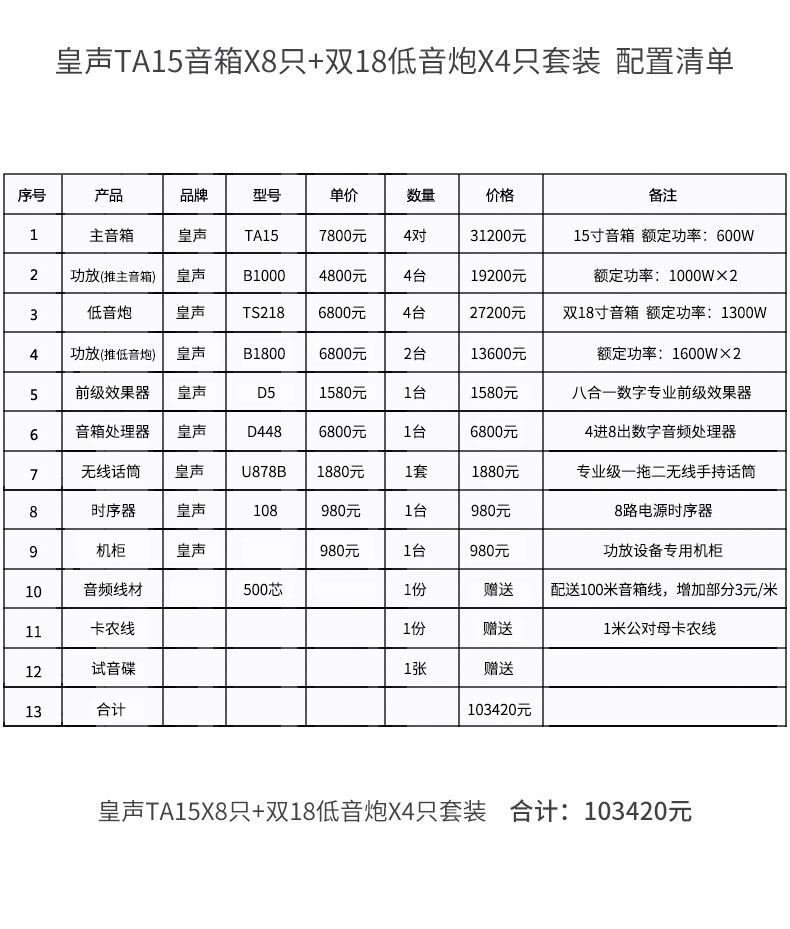 皇声TA15音箱X8只+双18低音炮X4只套装 配置清单

| 序号 | 产品 | 品牌 | 型号 | 单价 | 数量 | 价格 | 备注 |
|---|---|---|---|---|---|---|---|
| 1 | 主音箱 | 皇声 | TA15 | 7800元 | 4对 | 31200元 | 15寸音箱 额定功率：600W |
| 2 | 功放(推主音箱) | 皇声 | B1000 | 4800元 | 4台 | 19200元 | 额定功率：1000W×2 |
| 3 | 低音炮 | 皇声 | TS218 | 6800元 | 4台 | 27200元 | 双18寸音箱 额定功率：1300W |
| 4 | 功放(推低音炮) | 皇声 | B1800 | 6800元 | 2台 | 13600元 | 额定功率：1600W×2 |
| 5 | 前级效果器 | 皇声 | D5 | 1580元 | 1台 | 1580元 | 八合一数字专业前级效果器 |
| 6 | 音箱处理器 | 皇声 | D448 | 6800元 | 1台 | 6800元 | 4进8出数字音频处理器 |
| 7 | 无线话筒 | 皇声 | U878B | 1880元 | 1套 | 1880元 | 专业级一拖二无线手持话筒 |
| 8 | 时序器 | 皇声 | 108 | 980元 | 1台 | 980元 | 8路电源时序器 |
| 9 | 机柜 | 皇声 | | 980元 | 1台 | 980元 | 功放设备专用机柜 |
| 10 | 音频线材 | | 500芯 | | 1份 | 赠送 | 配送100米音箱线，增加部分3元/米 |
| 11 | 卡农线 | | | | 1份 | 赠送 | 1米公对母卡农线 |
| 12 | 试音碟 | | | | 1张 | 赠送 | |
| 13 | 合计 | | | | | 103420元 | |

皇声TA15X8只+双18低音炮X4只套装 合计：103420元